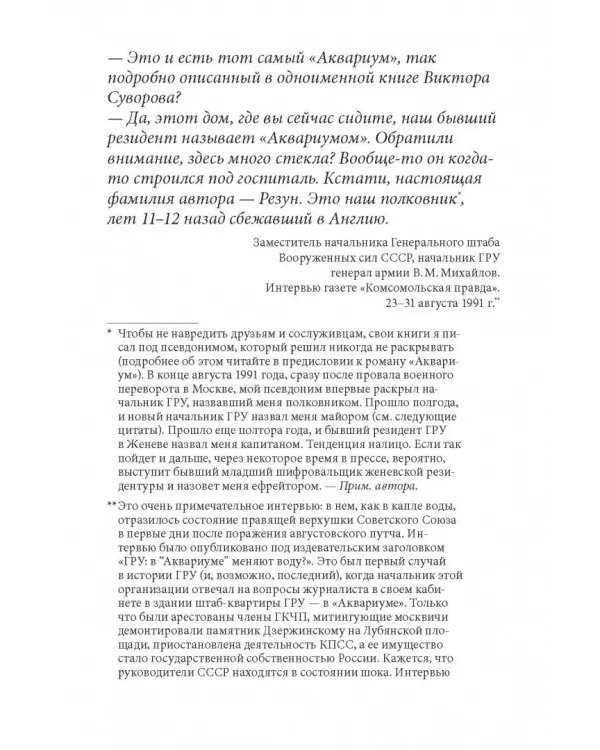 — Это и есть тот самый «Аквариум», так подробно описанный в одноименной книге Виктора Суворова?
— Да, этот дом, где вы сейчас сидите, наш бывший резидент называет «Аквариумом». Обратили внимание, здесь много стекла? Вообще-то он когда-то строился под госпиталь. Кстати, настоящая фамилия автора — Резун. Это наш полковник*, лет 11–12 назад сбежавший в Англию.

Заместитель начальника Генерального штаба Вооруженных сил СССР, начальник ГРУ генерал армии В. М. Михайлов. Интервью газете «Комсомольская правда». 23–31 августа 1991 г.**

* Чтобы не навредить друзьям и сослуживцам, свои книги я писал под псевдонимом, который решил никогда не раскрывать (подробнее об этом читайте в предисловии к роману «Аквариум»). В конце августа 1991 года, сразу после провала военного переворота в Москве, мой псевдоним впервые раскрыл начальник ГРУ, назвавший меня полковником. Прошло полгода, и новый начальник ГРУ назвал меня майором (см. следующие цитаты). Прошло еще полтора года, и бывший резидент ГРУ в Женеве назвал меня капитаном. Тенденция налицо. Если так пойдет и дальше, через некоторое время в прессе, вероятно, выступит бывший младший шифровальщик женевской резидентуры и назовет меня ефрейтором. — Прим. автора.

** Это очень примечательное интервью: в нем, как в капле воды, отразилось состояние правящей верхушки Советского Союза в первые дни после поражения августовского путча. Интервью было опубликовано под издевательским заголовком «ГРУ: в "Аквариуме" меняют воду?». Это был первый случай в истории ГРУ (и, возможно, последний), когда начальник этой организации отвечал на вопросы журналиста в своем кабинете в здании штаб-квартиры ГРУ — в «Аквариуме». Только что были арестованы члены ГКЧП, митингующие москвичи демонтировали памятник Дзержинскому на Лубянской площади, приостановлена деятельность КПСС, а ее имущество стало государственной собственностью России. Кажется, что руководители СССР находятся в состоянии шока. Интервью